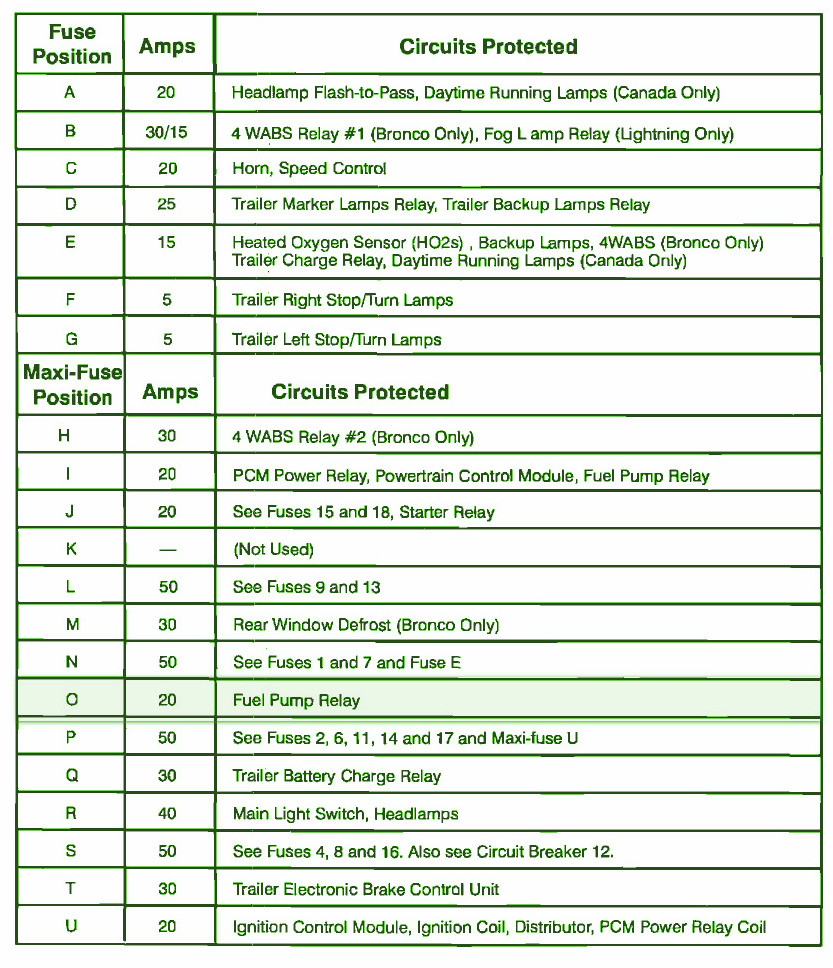 | Fuse Position | Amps | Circuits Protected |
|---|---|---|
| A | 20 | Headlamp Flash-to-Pass, Daytime Running Lamps (Canada Only) |
| B | 30/15 | 4 WABS Relay #1 (Bronco Only), Fog L amp Relay (Lightning Only) |
| C | 20 | Horn, Speed Control |
| D | 25 | Trailer Marker Lamps Relay, Trailer Backup Lamps Relay |
| E | 15 | Heated Oxygen Sensor (HO2s) , Backup Lamps, 4WABS (Bronco Only) Trailer Charge Relay, Daytime Running Lamps (Canada Only) |
| F | 5 | Trailer Right Stop/Turn Lamps |
| G | 5 | Trailer Left Stop/Turn Lamps |
| Maxi-Fuse Position | Amps | Circuits Protected |
| H | 30 | 4 WABS Relay #2 (Bronco Only) |
| I | 20 | PCM Power Relay, Powertrain Control Module, Fuel Pump Relay |
| J | 20 | See Fuses 15 and 18, Starter Relay |
| K | — | (Not Used) |
| L | 50 | See Fuses 9 and 13 |
| M | 30 | Rear Window Defrost (Bronco Only) |
| N | 50 | See Fuses 1 and 7 and Fuse E |
| O | 20 | Fuel Pump Relay |
| P | 50 | See Fuses 2, 6, 11, 14 and 17 and Maxi-fuse U |
| Q | 30 | Trailer Battery Charge Relay |
| R | 40 | Main Light Switch, Headlamps |
| S | 50 | See Fuses 4, 8 and 16. Also see Circuit Breaker 12. |
| T | 30 | Trailer Electronic Brake Control Unit |
| U | 20 | Ignition Control Module, Ignition Coil, Distributor, PCM Power Relay Coil |